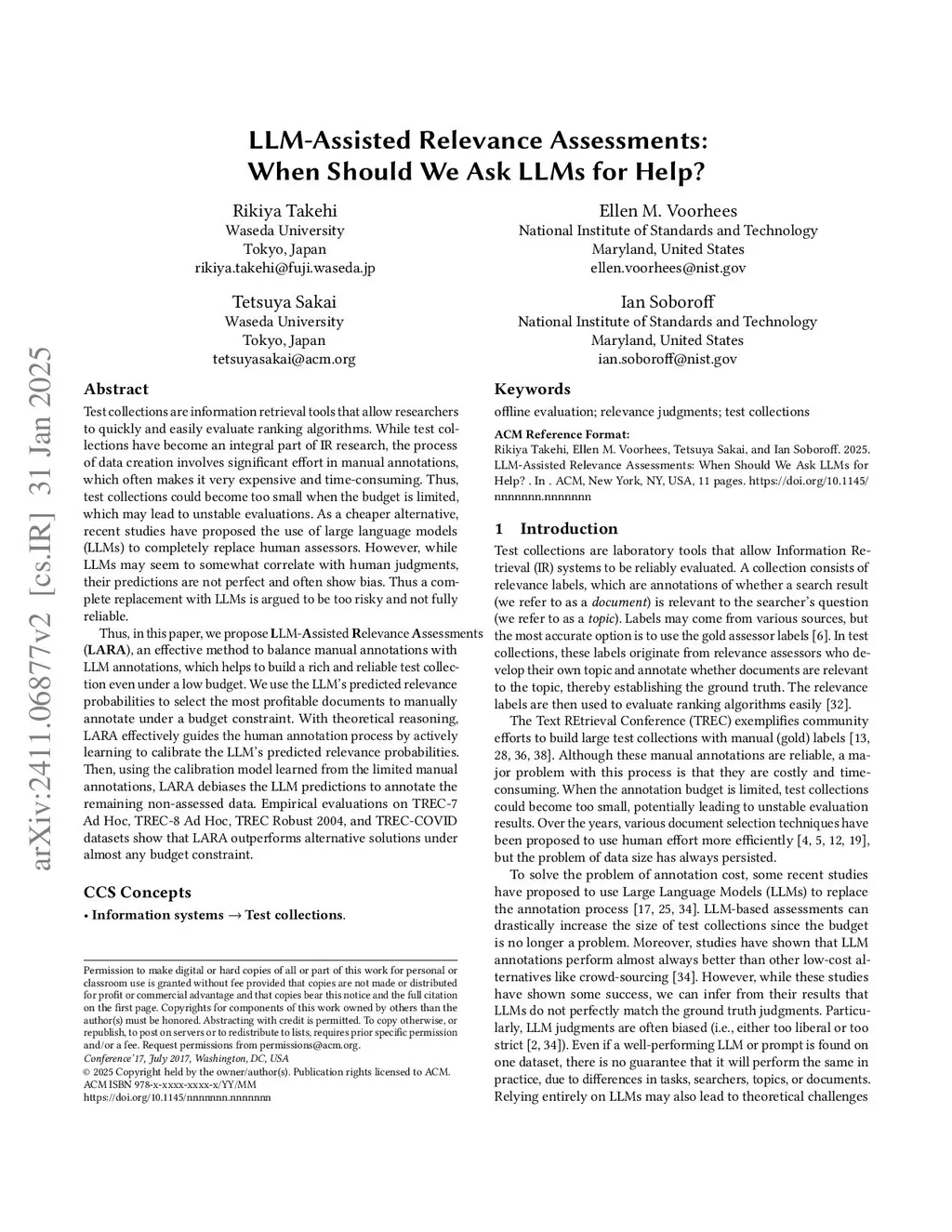 arXiv:2411.06877v2 [cs.IR] 31 Jan 2025

LLM-Assisted Relevance Assessments: When Should We Ask LLMs for Help?

Rikiya Takehi
Waseda University
Tokyo, Japan
rikiya.takehi@fuji.waseda.jp

Ellen M. Voorhees
National Institute of Standards and Technology
Maryland, United States
ellen.voorhees@nist.gov

Tetsuya Sakai
Waseda University
Tokyo, Japan
tetsuyasakai@acm.org

Ian Soboroff
National Institute of Standards and Technology
Maryland, United States
ian.soboroff@nist.gov

Abstract

Test collections are information retrieval tools that allow researchers to quickly and easily evaluate ranking algorithms. While test collections have become an integral part of IR research, the process of data creation involves significant effort in manual annotations, which often makes it very expensive and time-consuming. Thus, test collections could become too small when the budget is limited, which may lead to unstable evaluations. As a cheaper alternative, recent studies have proposed the use of large language models (LLMs) to completely replace human assessors. However, while LLMs may seem to somewhat correlate with human judgments, their predictions are not perfect and often show bias. Thus a complete replacement with LLMs is argued to be too risky and not fully reliable.

Thus, in this paper, we propose LLM-Assisted Relevance Assessments (LARA), an effective method to balance manual annotations with LLM annotations, which helps to build a rich and reliable test collection even under a low budget. We use the LLM's predicted relevance probabilities to select the most profitable documents to manually annotate under a budget constraint. With theoretical reasoning, LARA effectively guides the human annotation process by actively learning to calibrate the LLM's predicted relevance probabilities. Then, using the calibration model learned from the limited manual annotations, LARA debiases the LLM predictions to annotate the remaining non-assessed data. Empirical evaluations on TREC-7 Ad Hoc, TREC-8 Ad Hoc, TREC Robust 2004, and TREC-COVID datasets show that LARA outperforms alternative solutions under almost any budget constraint.

CCS Concepts

• Information systems → Test collections.

Permission to make digital or hard copies of all or part of this work for personal or classroom use is granted without fee provided that copies are not made or distributed for profit or commercial advantage and that copies bear this notice and the full citation on the first page. Copyrights for components of this work owned by others than the author(s) must be honored. Abstracting with credit is permitted. To copy otherwise, or republish, to post on servers or to redistribute to lists, requires prior specific permission and/or a fee. Request permissions from permissions@acm.org.
Conference'17, July 2017, Washington, DC, USA
© 2025 Copyright held by the owner/author(s). Publication rights licensed to ACM.
ACM ISBN 978-x-xxxx-xxxx-x/YY/MM
https://doi.org/10.1145/nnnnnnn.nnnnnnn

Keywords

offline evaluation; relevance judgments; test collections

ACM Reference Format:
Rikiya Takehi, Ellen M. Voorhees, Tetsuya Sakai, and Ian Soboroff. 2025. LLM-Assisted Relevance Assessments: When Should We Ask LLMs for Help? . In . ACM, New York, NY, USA, 11 pages. https://doi.org/10.1145/nnnnnnn.nnnnnnn

1 Introduction

Test collections are laboratory tools that allow Information Retrieval (IR) systems to be reliably evaluated. A collection consists of relevance labels, which are annotations of whether a search result (we refer to as a document) is relevant to the searcher's question (we refer to as a topic). Labels may come from various sources, but the most accurate option is to use the gold assessor labels [6]. In test collections, these labels originate from relevance assessors who develop their own topic and annotate whether documents are relevant to the topic, thereby establishing the ground truth. The relevance labels are then used to evaluate ranking algorithms easily [32].

The Text REtrieval Conference (TREC) exemplifies community efforts to build large test collections with manual (gold) labels [13, 28, 36, 38]. Although these manual annotations are reliable, a major problem with this process is that they are costly and time-consuming. When the annotation budget is limited, test collections could become too small, potentially leading to unstable evaluation results. Over the years, various document selection techniques have been proposed to use human effort more efficiently [4, 5, 12, 19], but the problem of data size has always persisted.

To solve the problem of annotation cost, some recent studies have proposed to use Large Language Models (LLMs) to replace the annotation process [17, 25, 34]. LLM-based assessments can drastically increase the size of test collections since the budget is no longer a problem. Moreover, studies have shown that LLM annotations perform almost always better than other low-cost alternatives like crowd-sourcing [34]. However, while these studies have shown some success, we can infer from their results that LLMs do not perfectly match the ground truth judgments. Particularly, LLM judgments are often biased (i.e., either too liberal or too strict [2, 34]). Even if a well-performing LLM or prompt is found on one dataset, there is no guarantee that it will perform the same in practice, due to differences in tasks, searchers, topics, or documents. Relying entirely on LLMs may also lead to theoretical challenges